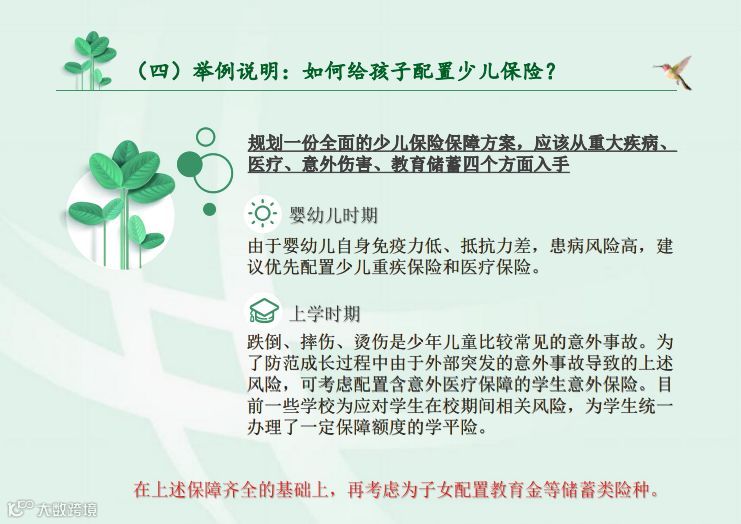 （四）举例说明：如何给孩子配置少儿保险？

规划一份全面的少儿保险保障方案，应该从重大疾病、医疗、意外伤害、教育储蓄四个方面入手

婴幼儿时期

由于婴幼儿自身免疫力低、抵抗力差，患病风险高，建议优先配置少儿重疾保险和医疗保险。

上学时期

跌倒、摔伤、烫伤是少年儿童比较常见的意外事故。为了防范成长过程中由于外部突发的意外事故导致的上述风险，可考虑配置含意外医疗保障的学生意外保险。目前一些学校为应对学生在校期间相关风险，为学生统一办理了一定保障额度的学平险。

在上述保障齐全的基础上，再考虑为子女配置教育金等储蓄类险种。

大数跨境